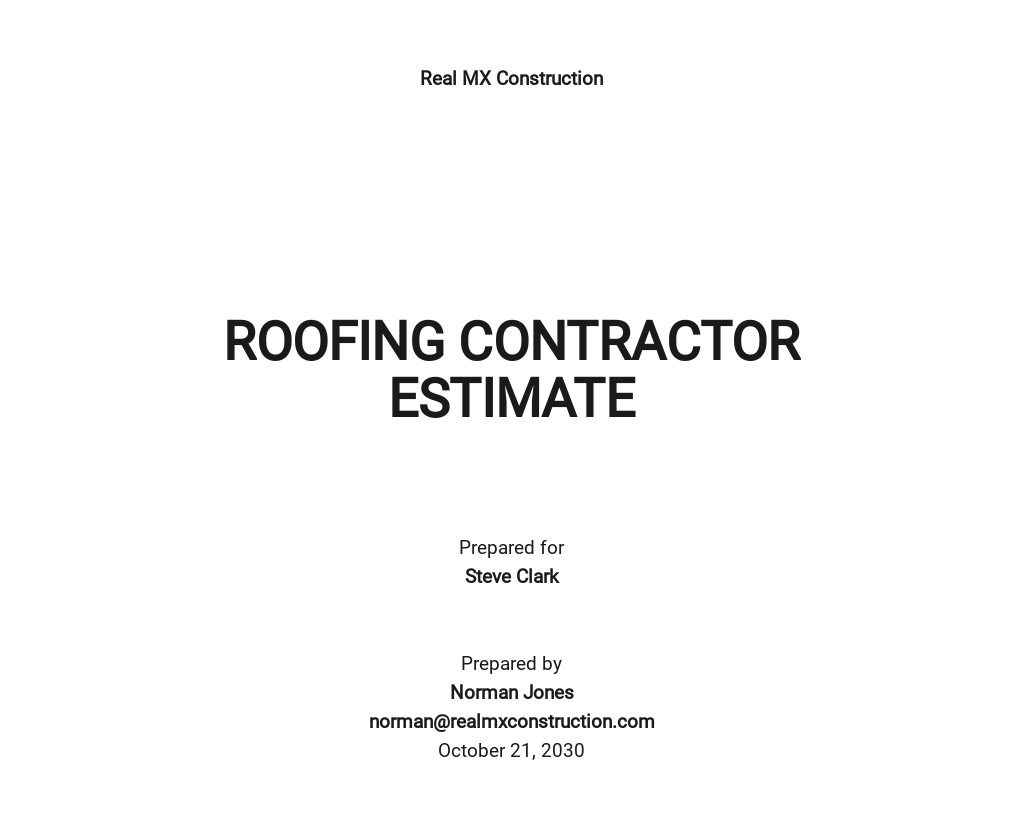 Real MX Construction

ROOFING CONTRACTOR ESTIMATE

Prepared for
Steve Clark

Prepared by
Norman Jones
norman@realmxconstruction.com
October 21, 2030